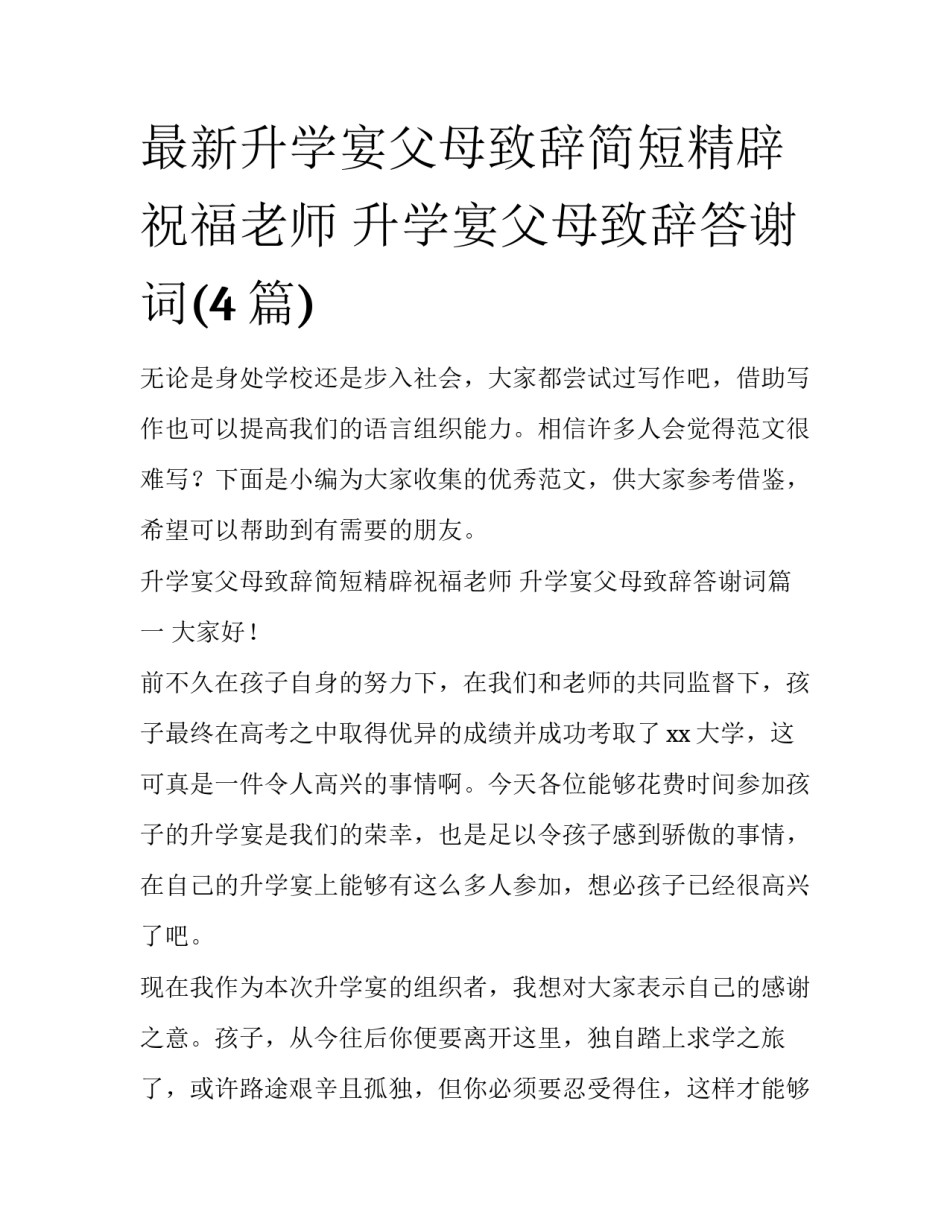 最新升学宴父母致辞简短精辟祝福老师 升学宴父母致辞答谢词(4 篇)

无论是身处学校还是步入社会，大家都尝试过写作吧，借助写作也可以提高我们的语言组织能力。相信许多人会觉得范文很难写？下面是小编为大家收集的优秀范文，供大家参考借鉴，希望可以帮助到有需要的朋友。

升学宴父母致辞简短精辟祝福老师 升学宴父母致辞答谢词篇一 大家好！

前不久在孩子自身的努力下，在我们和老师的共同监督下，孩子最终在高考之中取得优异的成绩并成功考取了 xx 大学，这可真是一件令人高兴的事情啊。今天各位能够花费时间参加孩子的升学宴是我们的荣幸，也是足以令孩子感到骄傲的事情，在自己的升学宴上能够有这么多人参加，想必孩子已经很高兴了吧。

现在我作为本次升学宴的组织者，我想对大家表示自己的感谢之意。孩子，从今往后你便要离开这里，独自踏上求学之旅了，或许路途艰辛且孤独，但你必须要忍受得住，这样才能够